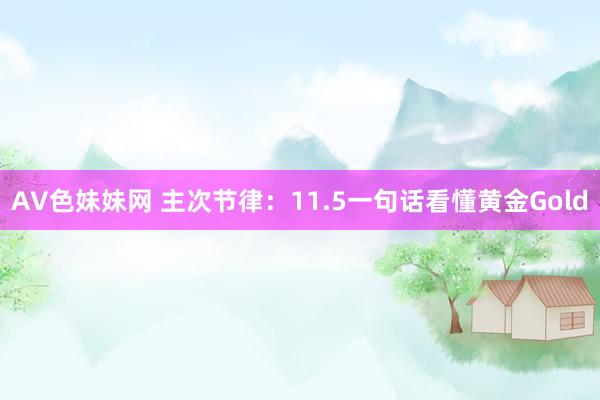 AV色妹妹网 主次节律：11.5一句话看懂黄金Gold